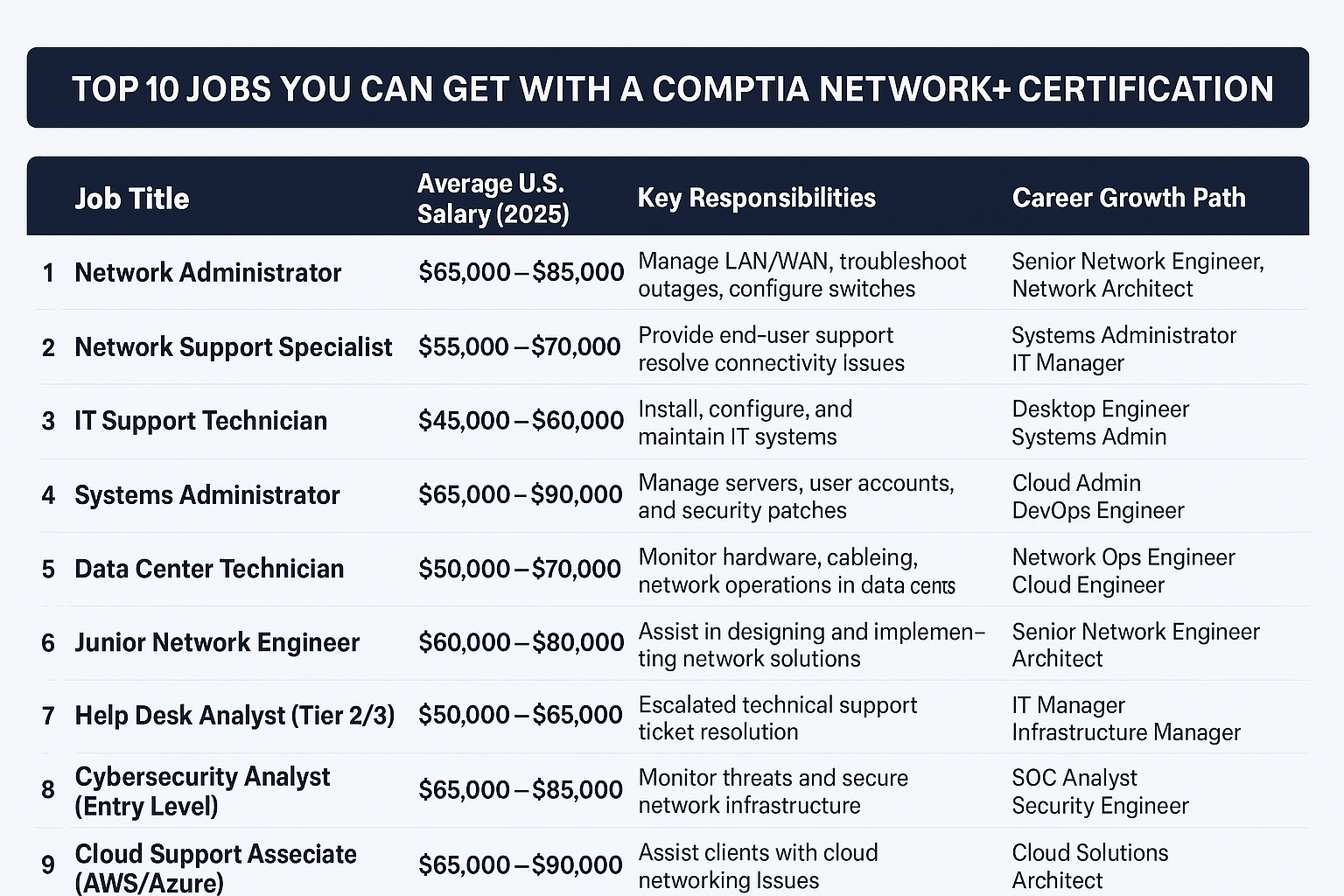 TOP 10 JOBS YOU CAN GET WITH A COMPTIA NETWORK+ CERTIFICATION

| | Job Title | Average U.S. Salary (2025) | Key Responsibilities | Career Growth Path |
|---|---|---|---|---|
| 1 | Network Administrator | \$65,000 – \$85,000 | Manage LAN/WAN, troubleshoot outages, configure switches | Senior Network Engineer, Network Architect |
| 2 | Network Support Specialist | \$55,000 – \$70,000 | Provide end-user support resolve connectivity Issues | Systems Administrator IT Manager |
| 3 | IT Support Technician | \$45,000 – \$60,000 | Install, configure, and maintain IT systems | Desktop Engineer Systems Admin |
| 4 | Systems Administrator | \$65,000 – \$90,000 | Manage servers, user accounts, and security patches | Cloud Admin DevOps Engineer |
| 5 | Data Center Technician | \$50,000 – \$70,000 | Monitor hardware, cableing, network operations in data cents | Network Ops Engineer Cloud Engineer |
| 6 | Junior Network Engineer | \$60,000 – \$80,000 | Assist in designing and implementing network solutions | Senior Network Engineer Architect |
| 7 | Help Desk Analyst (Tier 2/3) | \$50,000 – \$65,000 | Escalated technical support ticket resolution | IT Manager Infrastructure Manager |
| 8 | Cybersecurity Analyst (Entry Level) | \$65,000 – \$85,000 | Monitor threats and secure network infrastructure | SOC Analyst Security Engineer |
| 9 | Cloud Support Asseciate (AWS/Azure) | \$65,000 – \$90,000 | Assist clients with cloud networking Issues | Cloud Solutions Architect |